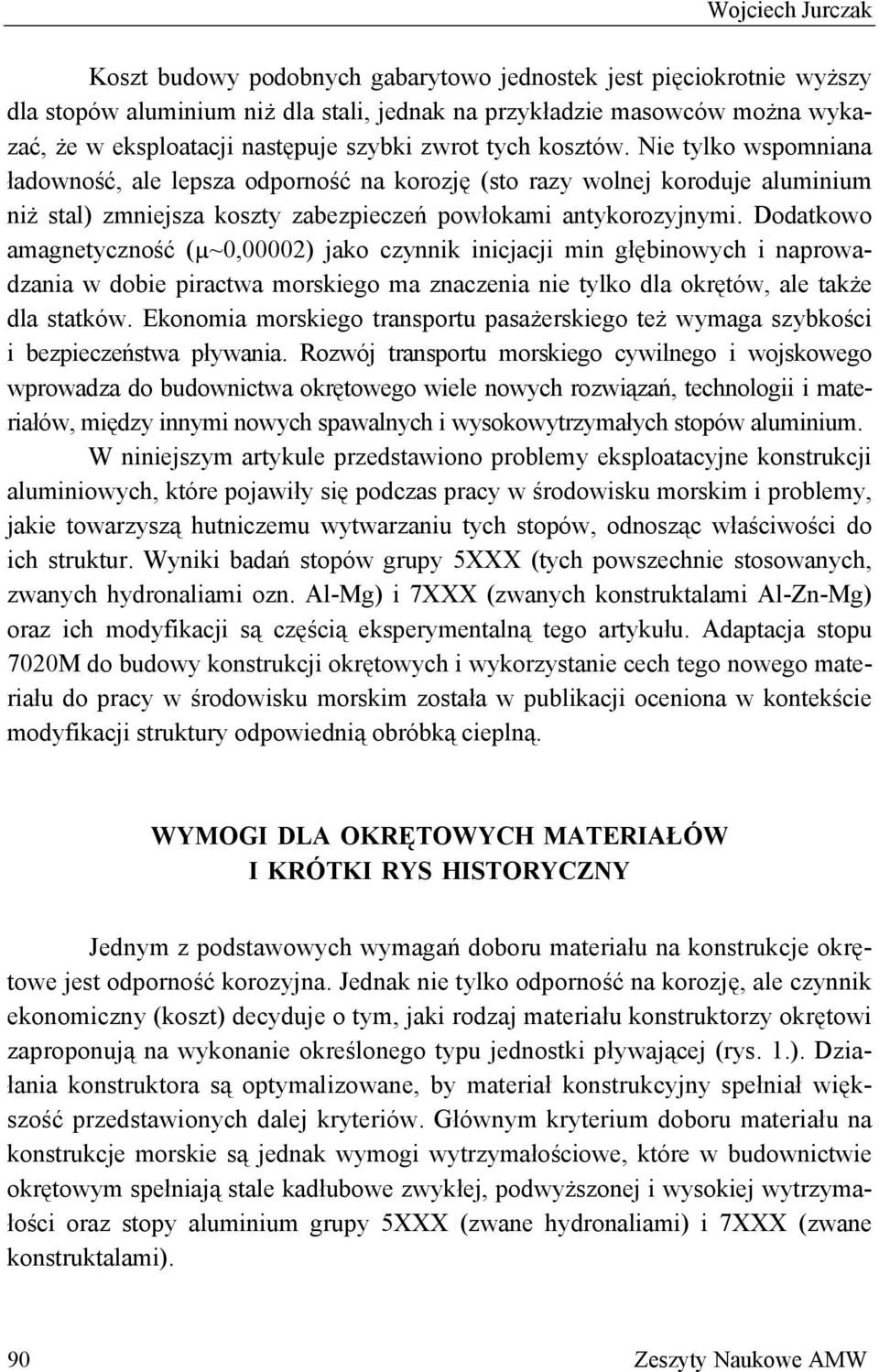 Wojciech Jurczak

Koszt budowy podobnych gabarytowo jednostek jest pięciokrotnie wyższy dla stopów aluminium niż dla stali, jednak na przykładzie masowców można wykazać, że w eksploatacji następuje szybki zwrot tych kosztów. Nie tylko wspomniana ładowność, ale lepsza odporność na korozję (sto razy wolnej koroduje aluminium niż stal) zmniejsza koszty zabezpieczeń powłokami antykorozyjnymi. Dodatkowo amagnetyczność ($\mu$~0,00002) jako czynnik inicjacji min głębinowych i naprowadzania w dobie piractwa morskiego ma znaczenia nie tylko dla okrętów, ale także dla statków. Ekonomia morskiego transportu pasażerskiego też wymaga szybkości i bezpieczeństwa pływania. Rozwój transportu morskiego cywilnego i wojskowego wprowadza do budownictwa okrętowego wiele nowych rozwiązań, technologii i materiałów, między innymi nowych spawalnych i wysokowytrzymałych stopów aluminium.

W niniejszym artykule przedstawiono problemy eksploatacyjne konstrukcji aluminiowych, które pojawiły się podczas pracy w środowisku morskim i problemy, jakie towarzyszą hutniczemu wytwarzaniu tych stopów, odnosząc właściwości do ich struktur. Wyniki badań stopów grupy 5XXX (tych powszechnie stosowanych, zwanych hydronaliami ozn. Al-Mg) i 7XXX (zwanych konstruktalami Al-Zn-Mg) oraz ich modyfikacji są częścią eksperymentalną tego artykułu. Adaptacja stopu 7020M do budowy konstrukcji okrętowych i wykorzystanie cech tego nowego materiału do pracy w środowisku morskim została w publikacji oceniona w kontekście modyfikacji struktury odpowiednią obróbką cieplną.

WYMOGI DLA OKRĘTOWYCH MATERIAŁÓW
I KRÓTKI RYS HISTORYCZNY

Jednym z podstawowych wymagań doboru materiału na konstrukcje okrętowe jest odporność korozyjna. Jednak nie tylko odporność na korozję, ale czynnik ekonomiczny (koszt) decyduje o tym, jaki rodzaj materiału konstruktorzy okrętowi zaproponują na wykonanie określonego typu jednostki pływającej (rys. 1.). Działania konstruktora są optymalizowane, by materiał konstrukcyjny spełniał większość przedstawionych dalej kryteriów. Głównym kryterium doboru materiału na konstrukcje morskie są jednak wymogi wytrzymałościowe, które w budownictwie okrętowym spełniają stale kadłubowe zwykłej, podwyższonej i wysokiej wytrzymałości oraz stopy aluminium grupy 5XXX (zwane hydronaliami) i 7XXX (zwane konstruktalami).

90 Zeszyty Naukowe AMW